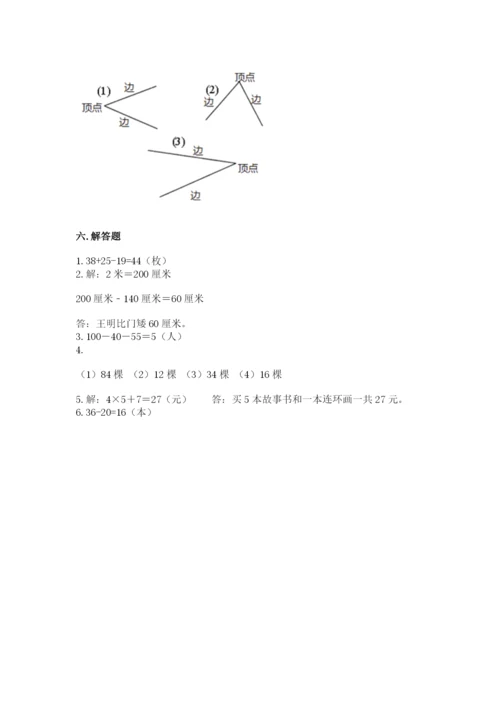 (1) 边 顶点 边

(2) 顶点 边 边

(3) 边 顶点 边

六. 解答题

1. 38+25-19=44（枚）
2. 解：2 米＝200 厘米

200 厘米 - 140 厘米＝60 厘米

答：王明比门矮 60 厘米。
3. 100－40－55＝5（人）
4.

（1）84 棵 （2）12 棵 （3）34 棵 （4）16 棵

5. 解：4×5＋7＝27（元） 答：买 5 本故事书和一本连环画一共 27 元。
6. 36-20=16（本）